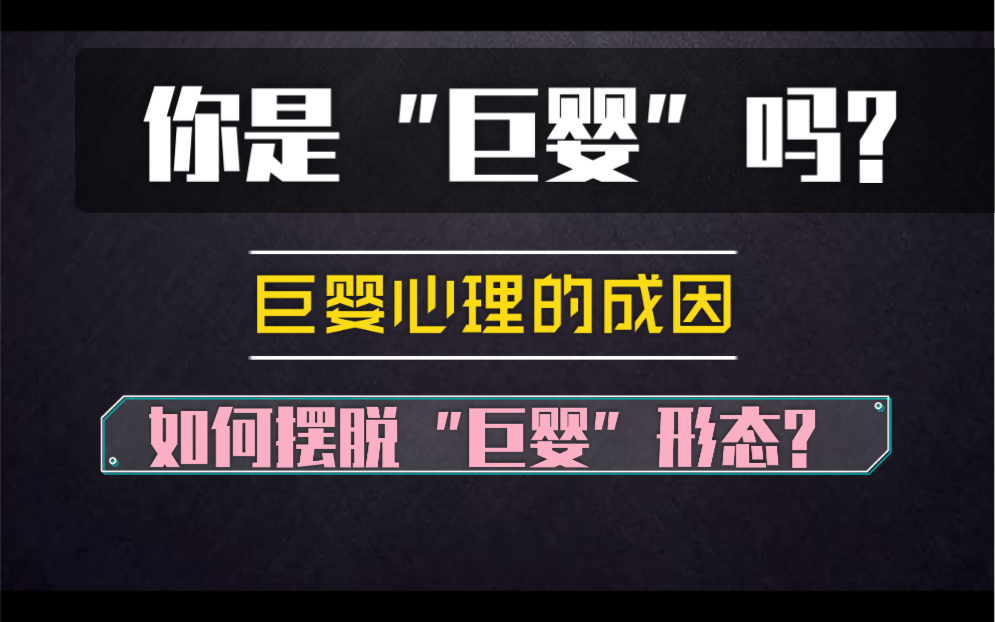 你是“巨婴”吗?

巨婴心理的成因

如何摆脱“巨婴”形态?